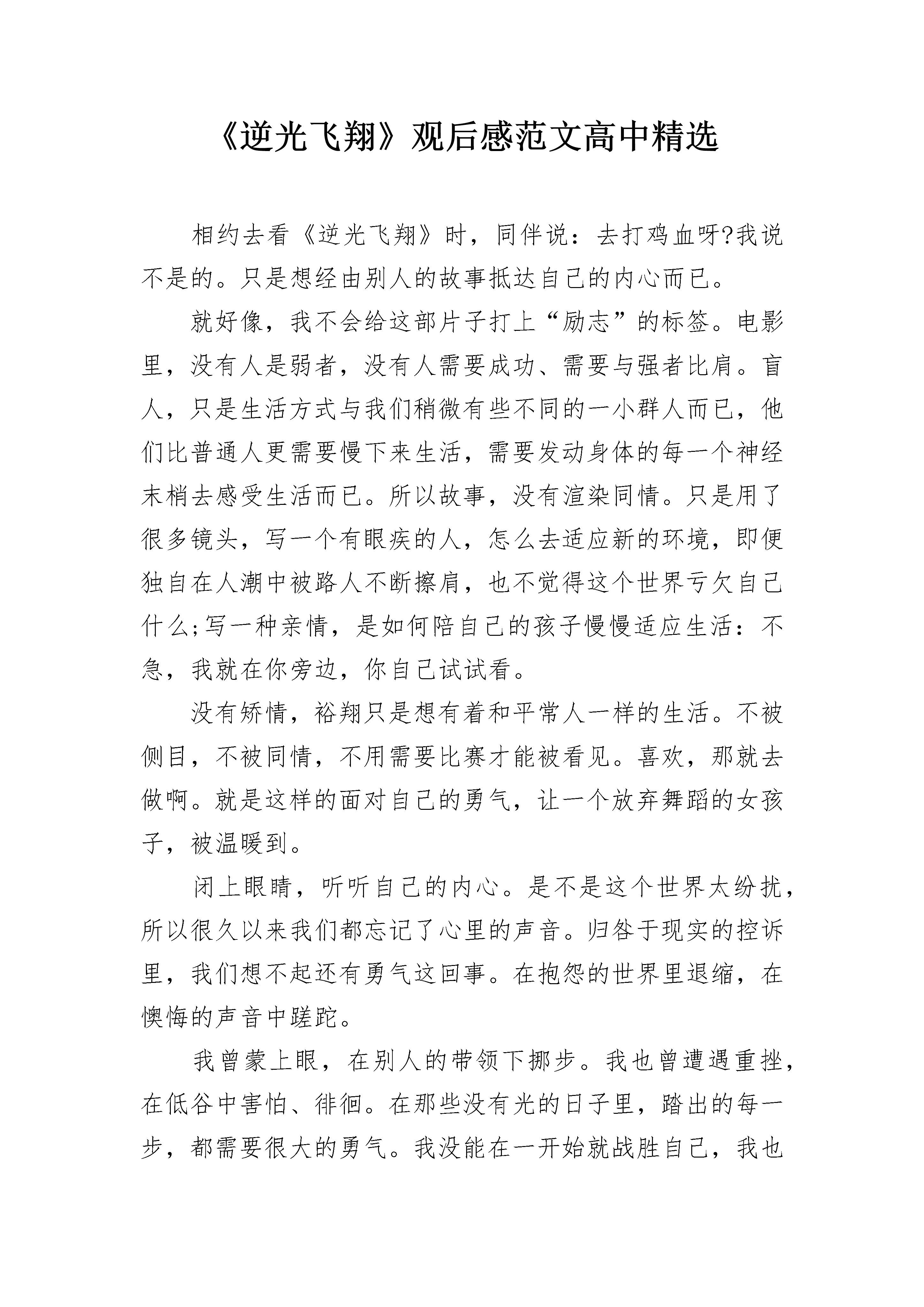 《逆光飞翔》观后感范文高中精选

相约去看《逆光飞翔》时，同伴说：去打鸡血呀?我说不是的。只是想经由别人的故事抵达自己的内心而已。

就好像，我不会给这部片子打上“励志”的标签。电影里，没有人是弱者，没有人需要成功、需要与强者比肩。盲人，只是生活方式与我们稍微有些不同的一小群人而已，他们比普通人更需要慢下来生活，需要发动身体的每一个神经末梢去感受生活而已。所以故事，没有渲染同情。只是用了很多镜头，写一个有眼疾的人，怎么去适应新的环境，即便独自在人潮中被路人不断擦肩，也不觉得这个世界亏欠自己什么;写一种亲情，是如何陪自己的孩子慢慢适应生活：不急，我就在你旁边，你自己试试看。

没有矫情，裕翔只是想有着和平常人一样的生活。不被侧目，不被同情，不用需要比赛才能被看见。喜欢，那就去做啊。就是这样的面对自己的勇气，让一个放弃舞蹈的女孩子，被温暖到。

闭上眼睛，听听自己的内心。是不是这个世界太纷扰，所以很久以来我们都忘记了心里的声音。归咎于现实的控诉里，我们想不起还有勇气这回事。在抱怨的世界里退缩，在懊悔的声音中蹉跎。

我曾蒙上眼，在别人的带领下挪步。我也曾遭遇重挫，在低谷中害怕、徘徊。在那些没有光的日子里，踏出的每一步，都需要很大的勇气。我没能在一开始就战胜自己，我也